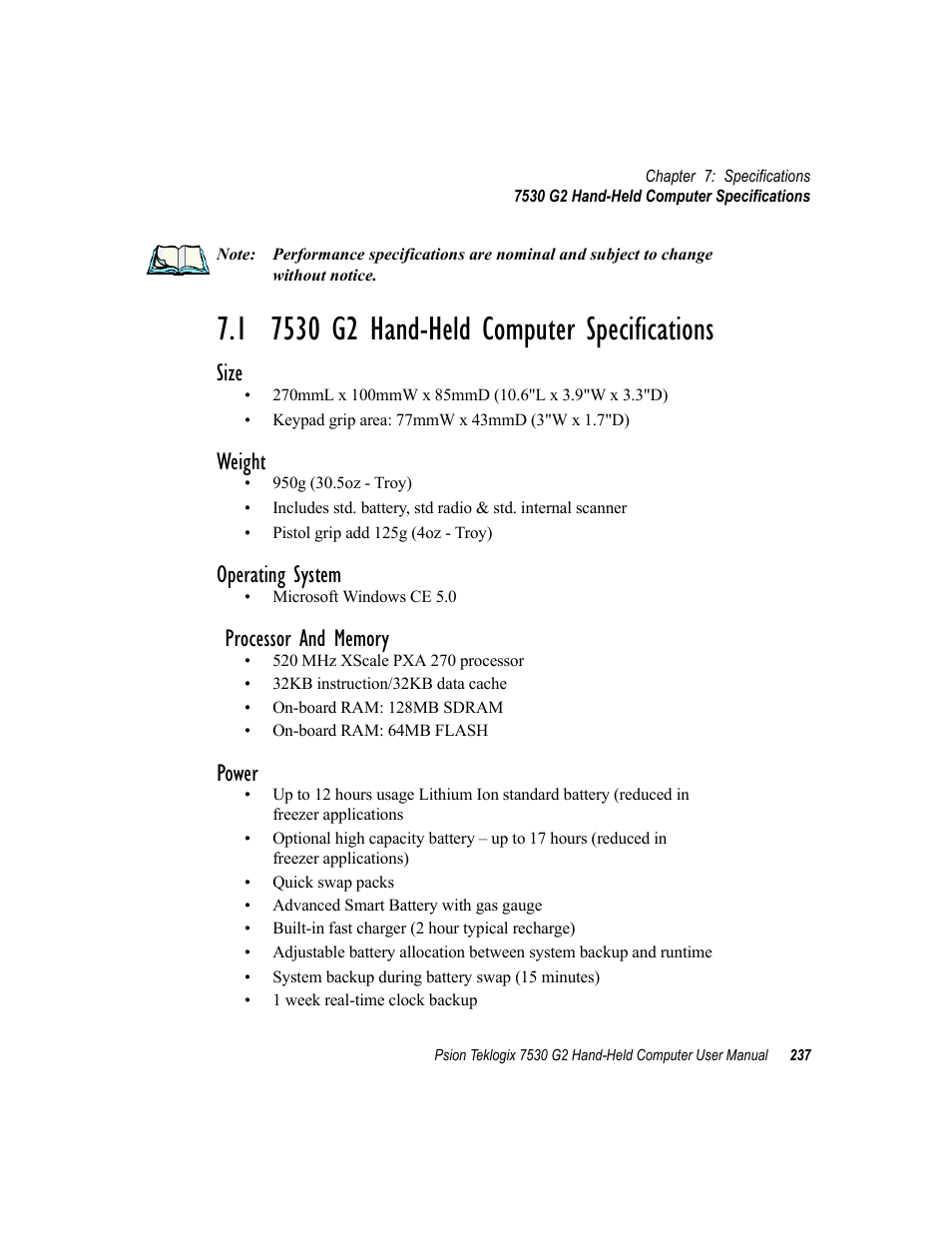 Chapter 7: Specifications
7530 G2 Hand-Held Computer Specifications

Note: Performance specifications are nominal and subject to change without notice.

7.1 7530 G2 Hand-Held Computer Specifications

Size
• 270mmL x 100mmW x 85mmD (10.6"L x 3.9"W x 3.3"D)
• Keypad grip area: 77mmW x 43mmD (3"W x 1.7"D)

Weight
• 950g (30.5oz - Troy)
• Includes std. battery, std radio & std. internal scanner
• Pistol grip add 125g (4oz - Troy)

Operating System
• Microsoft Windows CE 5.0

Processor And Memory
• 520 MHz XScale PXA 270 processor
• 32KB instruction/32KB data cache
• On-board RAM: 128MB SDRAM
• On-board RAM: 64MB FLASH

Power
• Up to 12 hours usage Lithium Ion standard battery (reduced in freezer applications
• Optional high capacity battery – up to 17 hours (reduced in freezer applications)
• Quick swap packs
• Advanced Smart Battery with gas gauge
• Built-in fast charger (2 hour typical recharge)
• Adjustable battery allocation between system backup and runtime
• System backup during battery swap (15 minutes)
• 1 week real-time clock backup

Psion Teklogix 7530 G2 Hand-Held Computer User Manual 237